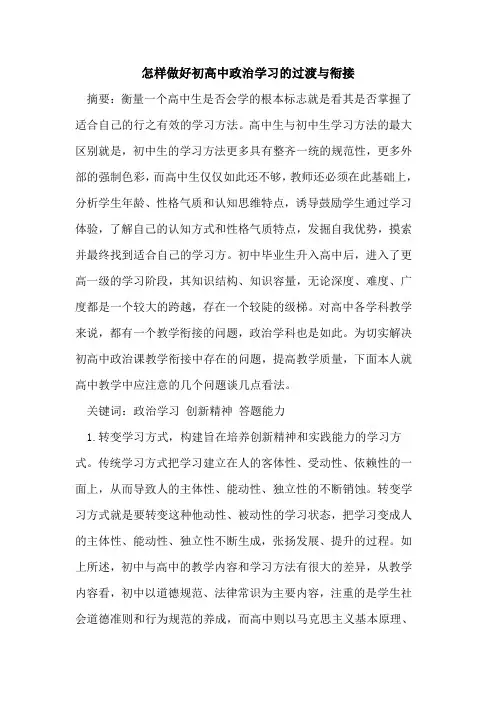 怎样做好初高中政治学习的过渡与衔接

摘要：衡量一个高中生是否会学的根本标志就是看其是否掌握了适合自己的行之有效的学习方法。高中生与初中生学习方法的最大区别就是，初中生的学习方法更多具有整齐一统的规范性，更多外部的强制色彩，而高中生仅仅如此还不够，教师还必须在此基础上，分析学生年龄、性格气质和认知思维特点，诱导鼓励学生通过学习体验，了解自己的认知方式和性格气质特点，发掘自我优势，摸索并最终找到适合自己的学习方。初中毕业生升入高中后，进入了更高一级的学习阶段，其知识结构、知识容量，无论深度、难度、广度都是一个较大的跨越，存在一个较陡的级梯。对高中各学科教学来说，都有一个教学衔接的问题，政治学科也是如此。为切实解决初高中政治课教学衔接中存在的问题，提高教学质量，下面本人就高中教学中应注意的几个问题谈几点看法。

关键词：政治学习 创新精神 答题能力

1.转变学习方式，构建旨在培养创新精神和实践能力的学习方式。传统学习方式把学习建立在人的客体性、受动性、依赖性的一面上，从而导致人的主体性、能动性、独立性的不断销蚀。转变学习方式就是要转变这种他动性、被动性的学习状态，把学习变成人的主体性、能动性、独立性不断生成，张扬发展、提升的过程。如上所述，初中与高中的教学内容和学习方法有很大的差异，从教学内容看，初中以道德规范、法律常识为主要内容，注重的是学生社会道德准则和行为规范的养成，而高中则以马克思主义基本原理、